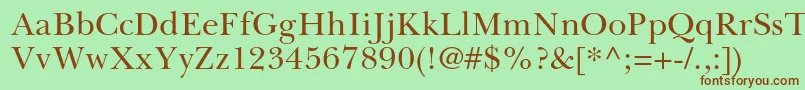 AaBbCcDdEeFfGgHhIiJjKkLlMmNnOoPpQqRrSsTtUu
VvWwXxYyZz1234567890(!@#$%?&[*^;=+-/.,:])
fontsforyou.com